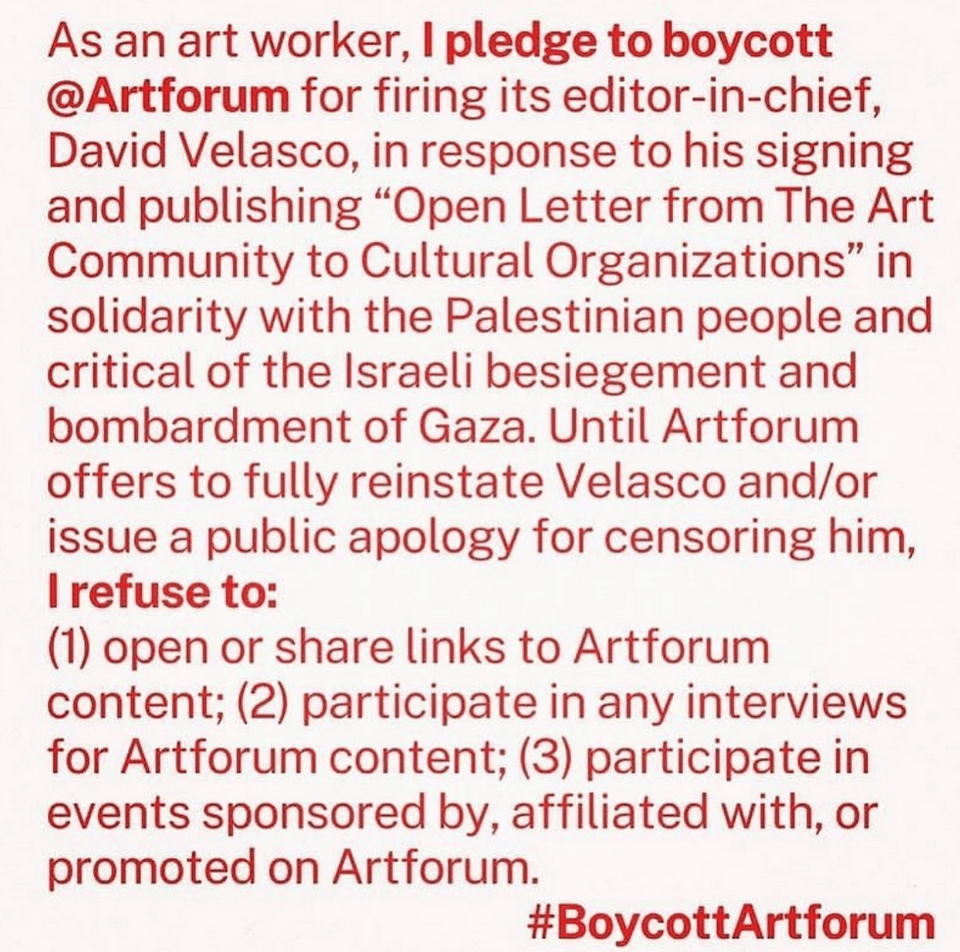 As an art worker, I pledge to boycott @Artforum for firing its editor-in-chief, David Velasco, in response to his signing and publishing “Open Letter from The Art Community to Cultural Organizations” in solidarity with the Palestinian people and critical of the Israeli besiegement and bombardment of Gaza. Until Artforum offers to fully reinstate Velasco and/or issue a public apology for censoring him, I refuse to:
(1) open or share links to Artforum content; (2) participate in any interviews for Artforum content; (3) participate in events sponsored by, affiliated with, or promoted on Artforum.
#BoycottArtforum